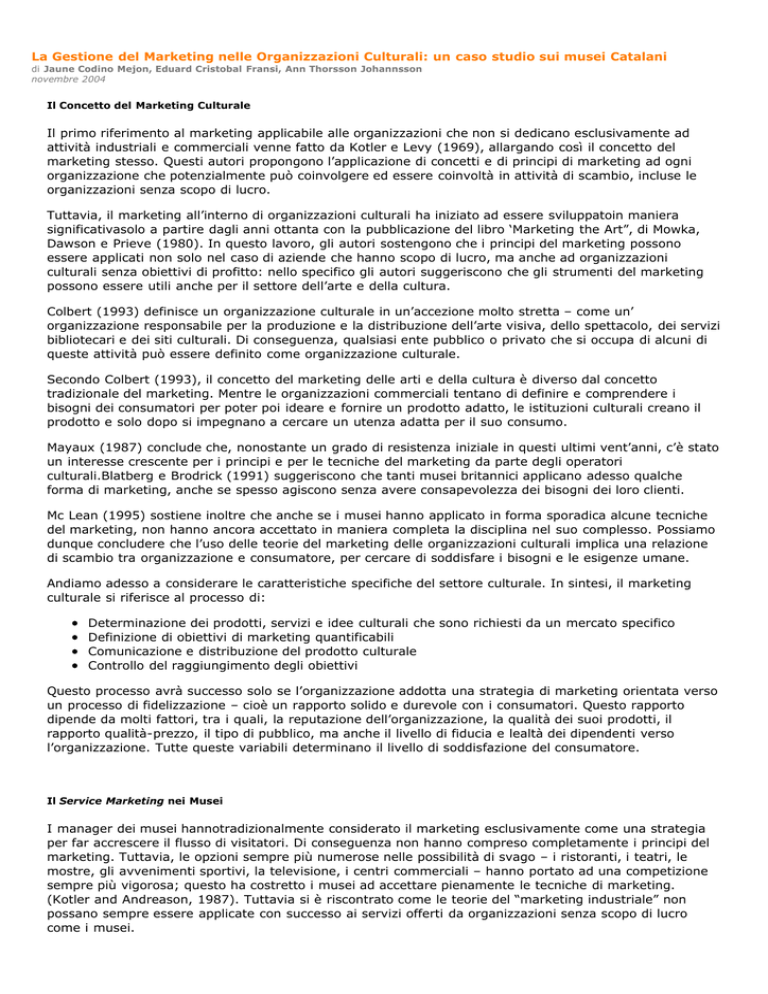 La Gestione del Marketing nelle Organizzazioni Culturali: un caso studio sui musei Catalani
di Jaune Codino Mejon, Eduard Cristobal Fransi, Ann Thorsson Johannsson
novembre 2004

Il Concetto del Marketing Culturale

Il primo riferimento al marketing applicabile alle organizzazioni che non si dedicano esclusivamente ad attività industriali e commerciali venne fatto da Kotler e Levy (1969), allargando così il concetto del marketing stesso. Questi autori propongono l'applicazione di concetti e di principi di marketing ad ogni organizzazione che potenzialmente può coinvolgere ed essere coinvoltà in attività di scambio, incluse le organizzazioni senza scopo di lucro.

Tuttavia, il marketing all'interno di organizzazioni culturali ha iniziato ad essere sviluppatoin maniera significativasolo a partire dagli anni ottanta con la pubblicazione del libro 'Marketing the Art", di Mowka, Dawson e Prieve (1980). In questo lavoro, gli autori sostengono che i principi del marketing possono essere applicati non solo nel caso di aziende che hanno scopo di lucro, ma anche ad organizzazioni culturali senza obiettivi di profitto: nello specifico gli autori suggeriscono che gli strumenti del marketing possono essere utili anche per il settore dell'arte e della cultura.

Colbert (1993) definisce un organizzazione culturale in un'accezione molto stretta – come un' organizzazione responsabile per la produzione e la distribuzione dell'arte visiva, dello spettacolo, dei servizi bibliotecari e dei siti culturali. Di conseguenza, qualsiasi ente pubblico o privato che si occupa di alcuni di queste attività può essere definito come organizzazione culturale.

Secondo Colbert (1993), il concetto del marketing delle arti e della cultura è diverso dal concetto tradizionale del marketing. Mentre le organizzazioni commerciali tentano di definire e comprendere i bisogni dei consumatori per poter poi ideare e fornire un prodotto adatto, le istituzioni culturali creano il prodotto e solo dopo si impegnano a cercare un utenza adatta per il suo consumo.

Mayaux (1987) conclude che, nonostante un grado di resistenza iniziale in questi ultimi vent'anni, c'è stato un interesse crescente per i principi e per le tecniche del marketing da parte degli operatori culturali.Blatberg e Brodrick (1991) suggeriscono che tanti musei britannici applicano adesso qualche forma di marketing, anche se spesso agiscono senza avere consapevolezza dei bisogni dei loro clienti.

Mc Lean (1995) sostiene inoltre che anche se i musei hanno applicato in forma sporadica alcune tecniche del marketing, non hanno ancora accettato in maniera completa la disciplina nel suo complesso. Possiamo dunque concludere che l'uso delle teorie del marketing delle organizzazioni culturali implica una relazione di scambio tra organizzazione e consumatore, per cercare di soddisfare i bisogni e le esigenze umane.

Andiamo adesso a considerare le caratteristiche specifiche del settore culturale. In sintesi, il marketing culturale si riferisce al processo di:

• Determinazione dei prodotti, servizi e idee culturali che sono richiesti da un mercato specifico
• Definizione di obiettivi di marketing quantificabili
• Comunicazione e distribuzione del prodotto culturale
• Controllo del raggiungimento degli obiettivi

Questo processo avrà successo solo se l'organizzazione addotta una strategia di marketing orientata verso un processo di fidelizzazione – cioè un rapporto solido e durevole con i consumatori. Questo rapporto dipende da molti fattori, tra i quali, la reputazione dell'organizzazione, la qualità dei suoi prodotti, il rapporto qualità-prezzo, il tipo di pubblico, ma anche il livello di fiducia e lealtà dei dipendenti verso l'organizzazione. Tutte queste variabili determinano il livello di soddisfazione del consumatore.

Il Service Marketing nei Musei

I manager dei musei hannotradizionalmente considerato il marketing esclusivamente come una strategia per far accrescere il flusso di visitatori. Di conseguenza non hanno compreso completamente i principi del marketing. Tuttavia, le opzioni sempre più numerose nelle possibilità di svago – i ristoranti, i teatri, le mostre, gli avvenimenti sportivi, la televisione, i centri commerciali – hanno portato ad una competizione sempre più vigorosa; questo ha costretto i musei ad accettare pienamente le tecniche di marketing. (Kotler and Andreason, 1987). Tuttavia si è riscontrato come le teorie del "marketing industriale" non possano sempre essere applicate con successo ai servizi offerti da organizzazioni senza scopo di lucro come i musei.